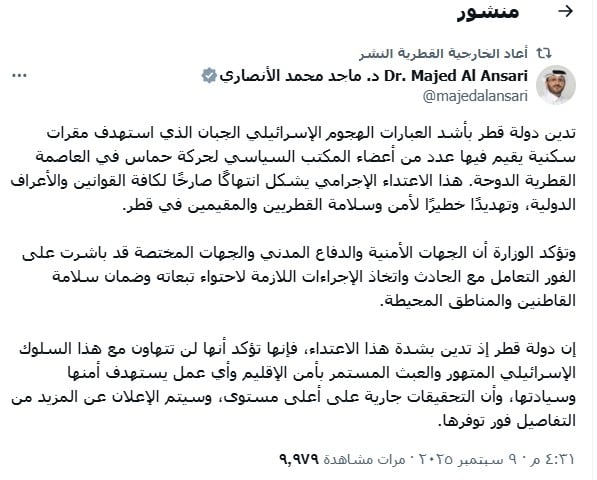 منشور

أعاد الخارجية القطرية النشر

Dr. Majed Al Ansari د. ماجد محمد الأنصاري
@majedalansari

تدين دولة قطر بأشد العبارات الهجوم الإسرائيلي الجبان الذي استهدف مقرات سكنية يقيم فيها عدد من أعضاء المكتب السياسي لحركة حماس في العاصمة القطرية الدوحة. هذا الاعتداء الإجرامي يشكل انتهاكًا صارخًا لكافة القوانين والأعراف الدولية، وتهديدًا خطيرًا لأمن وسلامة القطريين والمقيمين في قطر.

وتؤكد الوزارة أن الجهات الأمنية والدفاع المدني والجهات المختصة قد باشرت على الفور التعامل مع الحادث واتخاذ الإجراءات اللازمة لاحتواء تبعاته وضمان سلامة القاطنين والمناطق المحيطة.

إن دولة قطر إذ تدين بشدة هذا الاعتداء، فإنها تؤكد أنها لن تتهاون مع هذا السلوك الإسرائيلي المتهور والعبث المستمر بأمن الإقليم وأي عمل يستهدف أمنها وسيادتها، وأن التحقيقات جارية على أعلى مستوى، وسيتم الإعلان عن المزيد من التفاصيل فور توفرها.

٤:٣١ م · ٩ سبتمبر ٢٠٢٥ · ٩,٩٧٩ مرات مشاهدة